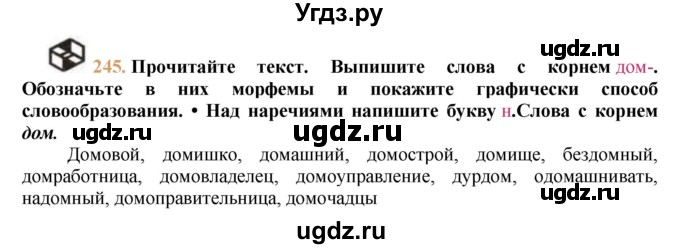 Угдз.ру

ugdz.ru

245. Прочитайте текст. Выпишите слова с корнем дом-. Обозначьте в них морфемы и покажите графически способ словообразования. • Над наречиями напишите букву н.Слова с корнем дом.

ugdz.ru ugdz.ru

Домовой, домишко, домашний, домострой, домище, бездомный, домработница, домовладелец, домоуправление, дурдом, одомашнивать, надомный, домоправительница, домочадцы

ugdz.ru

ugdz.ru